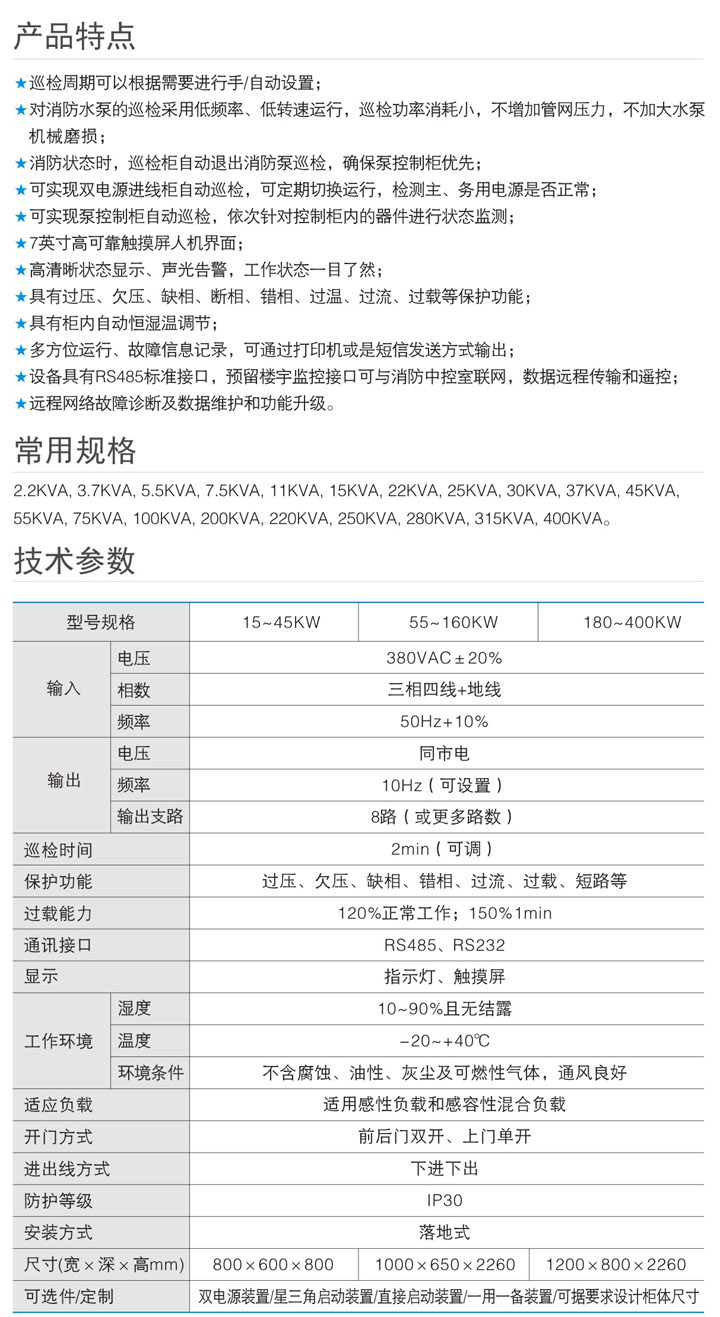 产品特点

★巡检周期可以根据需要进行手/自动设置；
★对消防水泵的巡检采用低频率、低转速运行，巡检功率消耗小，不增加管网压力，不加大水泵机械磨损；
★消防状态时，巡检柜自动退出消防泵巡检，确保泵控制柜优先；
★可实现双电源进线柜自动巡检，可定期切换运行，检测主、务用电源是否正常；
★可实现泵控制柜自动巡检，依次针对控制柜内的器件进行状态监测；
★7英寸高可靠触摸屏人机界面；
★高清晰状态显示、声光告警，工作状态一目了然；
★具有过压、欠压、缺相、断相、错相、过温、过流、过载等保护功能；
★具有柜内自动恒湿温调节；
★多方位运行、故障信息记录，可通过打印机或是短信发送方式输出；
★设备具有RS485标准接口，预留楼宇监控接口可与消防中控室联网，数据远程传输和遥控；
★远程网络故障诊断及数据维护和功能升级。

常用规格

2.2KVA, 3.7KVA, 5.5KVA, 7.5KVA, 11KVA, 15KVA, 22KVA, 25KVA, 30KVA, 37KVA, 45KVA, 55KVA, 75KVA, 100KVA, 200KVA, 220KVA, 250KVA, 280KVA, 315KVA, 400KVA。

技术参数

| 型号规格 | | 15~45KW | 55~160KW | 180~400KW |
|---|---|---|---|---|
| 输入 | 电压 | 380VAC±20% | | |
| | 相数 | 三相四线+地线 | | |
| | 频率 | 50Hz+10% | | |
| 输出 | 电压 | 同市电 | | |
| | 频率 | 10Hz（可设置） | | |
| | 输出支路 | 8路（或更多路数） | | |
| 巡检时间 | | 2min（可调） | | |
| 保护功能 | | 过压、欠压、缺相、错相、过流、过载、短路等 | | |
| 过载能力 | | 120%正常工作；150%1min | | |
| 通讯接口 | | RS485、RS232 | | |
| 显示 | | 指示灯、触摸屏 | | |
| 工作环境 | 湿度 | 10~90%且无结露 | | |
| | 温度 | −20~+40℃ | | |
| | 环境条件 | 不含腐蚀、油性、灰尘及可燃性气体，通风良好 | | |
| 适应负载 | | 适用感性负载和感容性混合负载 | | |
| 开门方式 | | 前后门双开、上门单开 | | |
| 进出线方式 | | 下进下出 | | |
| 防护等级 | | IP30 | | |
| 安装方式 | | 落地式 | | |
| 尺寸(宽×深×高mm) | | 800×600×800 | 1000×650×2260 | 1200×800×2260 |
| 可选件/定制 | | 双电源装置/星三角启动装置/直接启动装置/一用一备装置/可据要求设计柜体尺寸 | | |